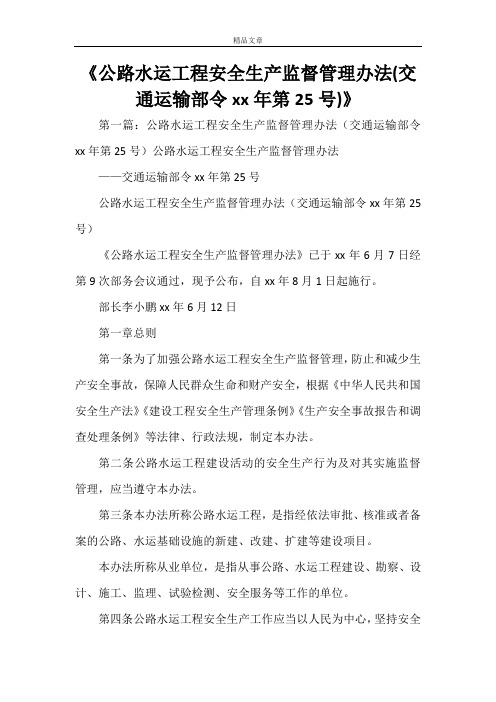 精品文章

《公路水运工程安全生产监督管理办法(交通运输部令 xx 年第 25 号)》

第一篇：公路水运工程安全生产监督管理办法（交通运输部令 xx 年第 25 号）公路水运工程安全生产监督管理办法

——交通运输部令 xx 年第 25 号

公路水运工程安全生产监督管理办法（交通运输部令 xx 年第 25 号）

《公路水运工程安全生产监督管理办法》已于 xx 年 6 月 7 日经第 9 次部务会议通过，现予公布，自 xx 年 8 月 1 日起施行。

部长李小鹏 xx 年 6 月 12 日

第一章总则

第一条为了加强公路水运工程安全生产监督管理，防止和减少生产安全事故，保障人民群众生命和财产安全，根据《中华人民共和国安全生产法》《建设工程安全生产管理条例》《生产安全事故报告和调查处理条例》等法律、行政法规，制定本办法。

第二条公路水运工程建设活动的安全生产行为及对其实施监督管理，应当遵守本办法。

第三条本办法所称公路水运工程，是指经依法审批、核准或者备案的公路、水运基础设施的新建、改建、扩建等建设项目。

本办法所称从业单位，是指从事公路、水运工程建设、勘察、设计、施工、监理、试验检测、安全服务等工作的单位。

第四条公路水运工程安全生产工作应当以人民为中心，坚持安全